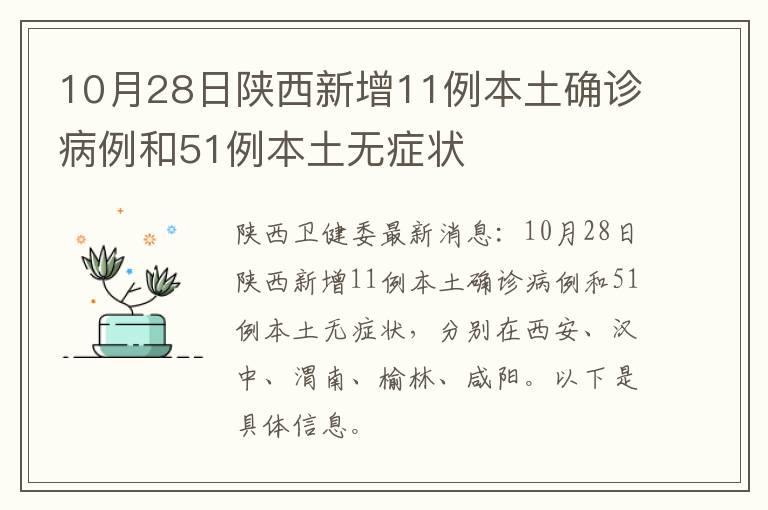 10月28日陕西新增11例本土确诊病例和51例本土无症状

陕西卫健委最新消息：10月28日陕西新增11例本土确诊病例和51例本土无症状，分别在西安、汉中、渭南、榆林、咸阳。以下是具体信息。